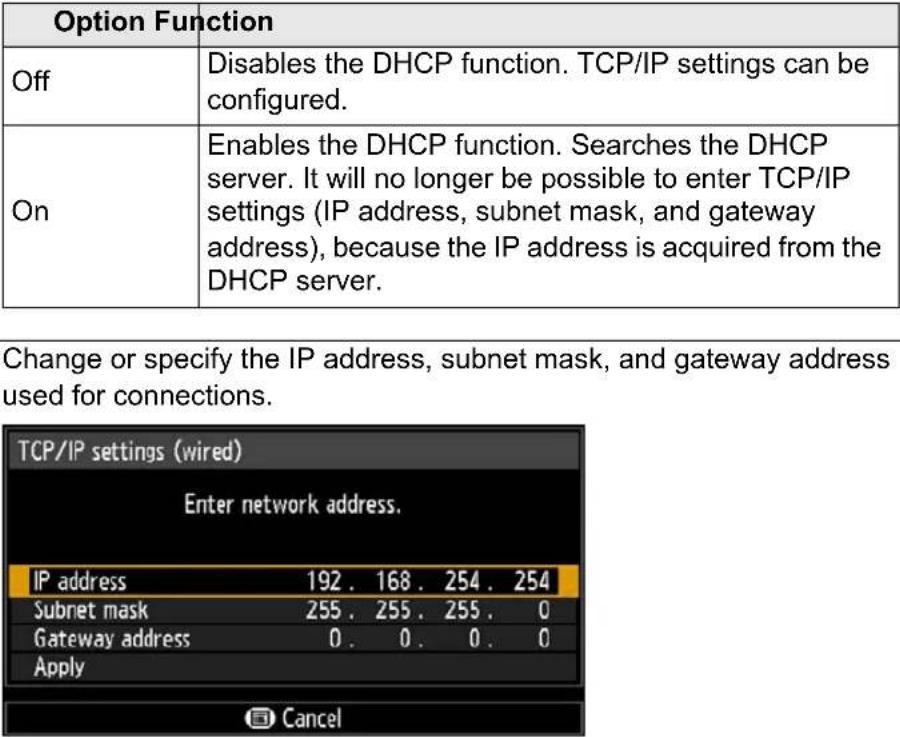 | Option | Function |
|---|---|
| Off | Disables the DHCP function. TCP/IP settings can be configured. |
| On | Enables the DHCP function. Searches the DHCP server. It will no longer be possible to enter TCP/IP settings (IP address, subnet mask, and gateway address), because the IP address is acquired from the DHCP server. |

Change or specify the IP address, subnet mask, and gateway address used for connections.

TCP/IP settings (wired)

Enter network address.

IP address 192 . 168 . 254 . 254
Subnet mask 255 . 255 . 255 . 0
Gateway address 0 . 0 . 0 . 0
Apply

Cancel